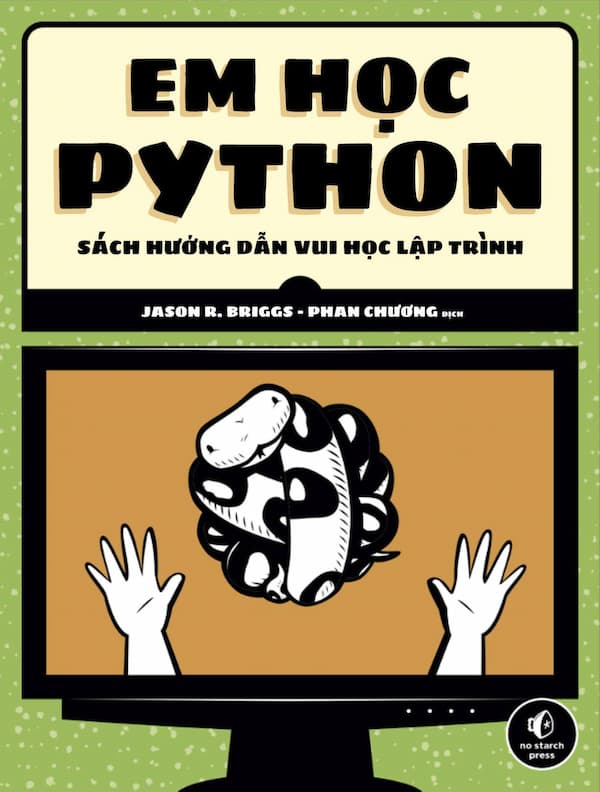 EM HỌC PYTHON

SÁCH HƯỚNG DẪN VUI HỌC LẬP TRÌNH

JASON R. BRIGGS - PHAN CHƯƠNG DỊCH

no starch press